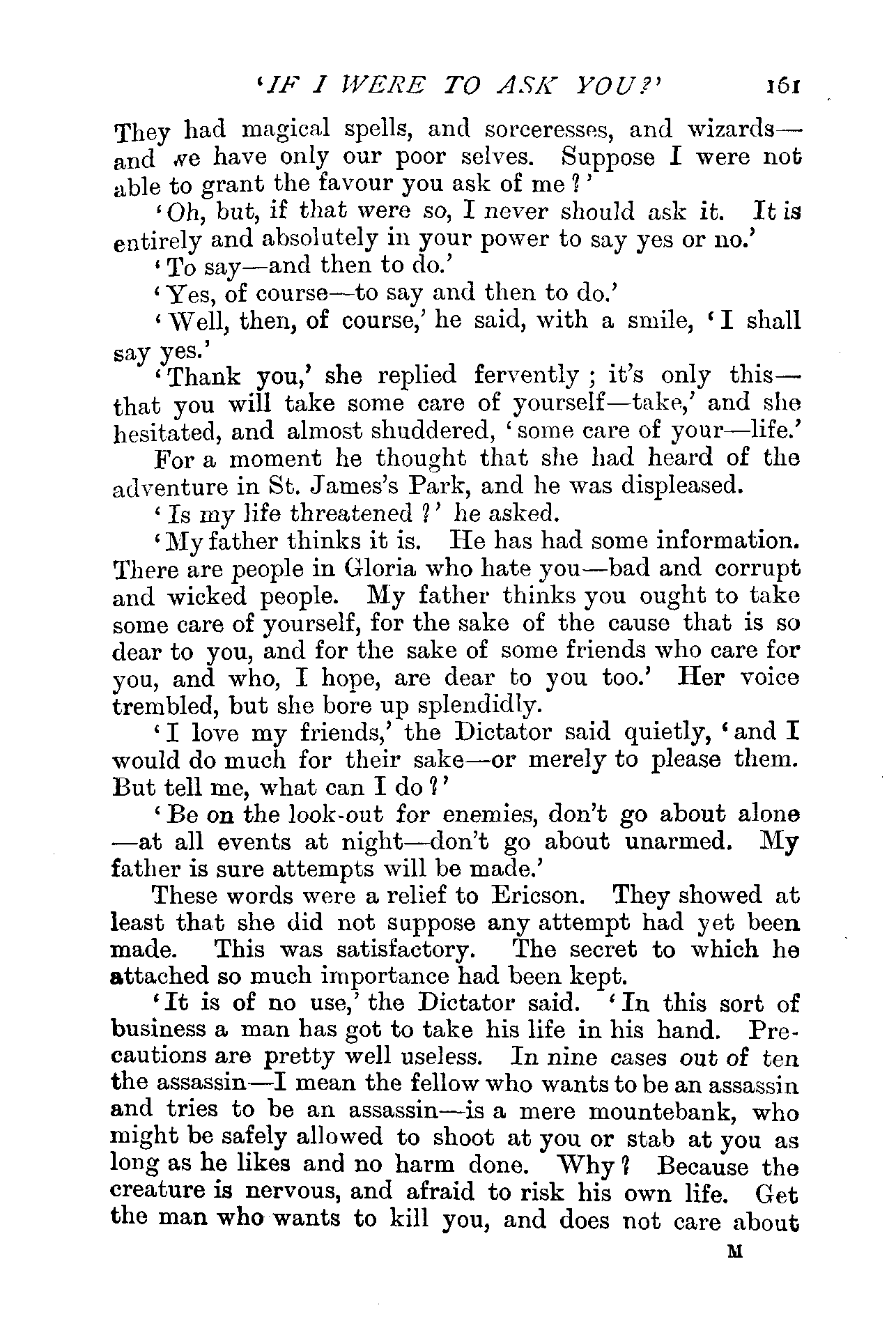 'IF I WERE TO ASK YOU?' 161

They had magical spells, and sorceresses, and wizards—and we have only our poor selves. Suppose I were not able to grant the favour you ask of me?'

'Oh, but, if that were so, I never should ask it. It is entirely and absolutely in your power to say yes or no.'

'To say—and then to do.'

'Yes, of course—to say and then to do.'

'Well, then, of course,' he said, with a smile, 'I shall say yes.'

'Thank you,' she replied fervently; it's only this—that you will take some care of yourself—take,' and she hesitated, and almost shuddered, 'some care of your—life.'

For a moment he thought that she had heard of the adventure in St. James's Park, and he was displeased.

'Is my life threatened?' he asked.

'My father thinks it is. He has had some information. There are people in Gloria who hate you—bad and corrupt and wicked people. My father thinks you ought to take some care of yourself, for the sake of the cause that is so dear to you, and for the sake of some friends who care for you, and who, I hope, are dear to you too.' Her voice trembled, but she bore up splendidly.

'I love my friends,' the Dictator said quietly, 'and I would do much for their sake—or merely to please them. But tell me, what can I do?'

'Be on the look-out for enemies, don't go about alone—at all events at night—don't go about unarmed. My father is sure attempts will be made.'

These words were a relief to Ericson. They showed at least that she did not suppose any attempt had yet been made. This was satisfactory. The secret to which he attached so much importance had been kept.

'It is of no use,' the Dictator said. 'In this sort of business a man has got to take his life in his hand. Precautions are pretty well useless. In nine cases out of ten the assassin—I mean the fellow who wants to be an assassin and tries to be an assassin—is a mere mountebank, who might be safely allowed to shoot at you or stab at you as long as he likes and no harm done. Why? Because the creature is nervous, and afraid to risk his own life. Get the man who wants to kill you, and does not care about

M